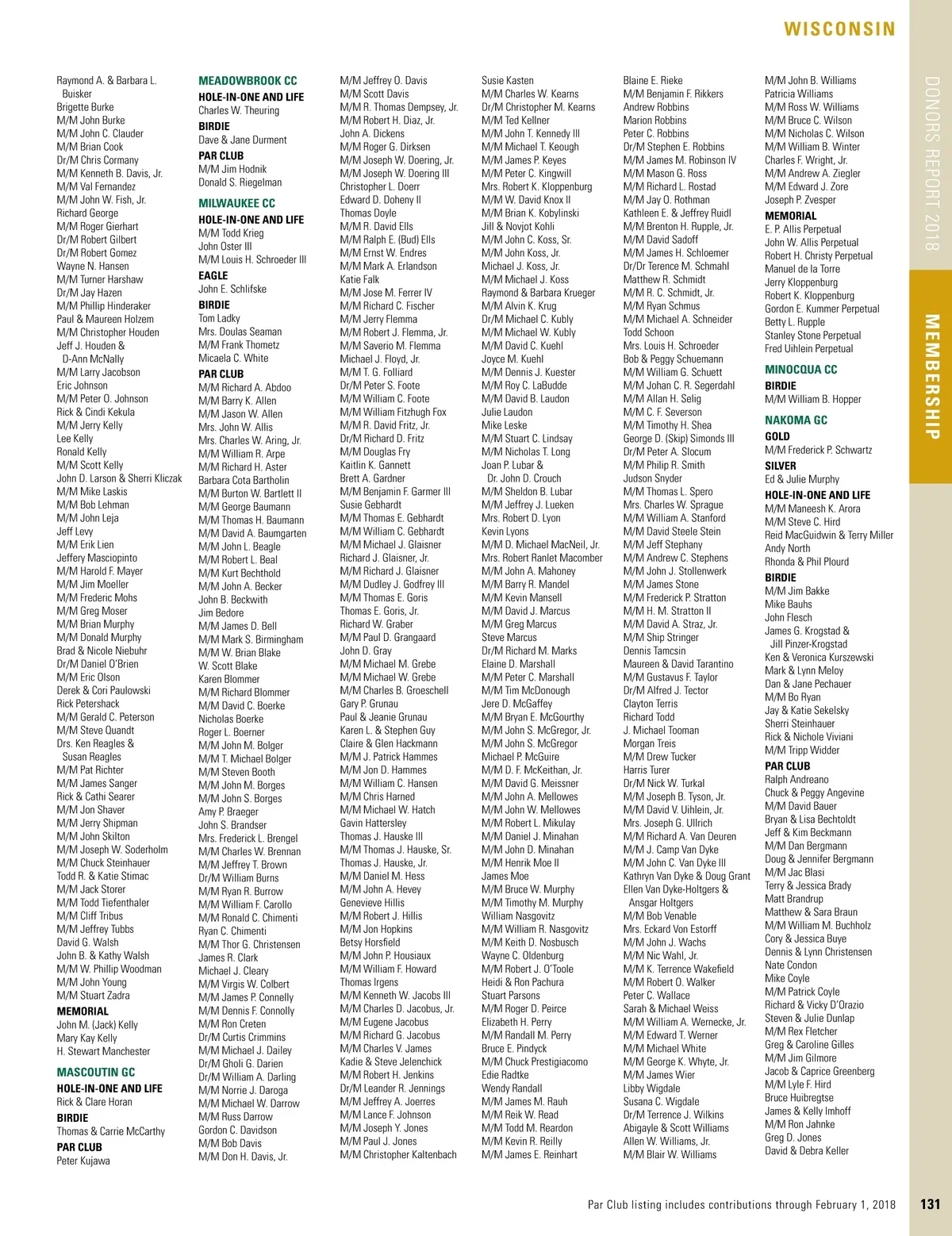 WISCONSIN

DONORS REPORT 2018

MEMBERSHIP

Raymond A. & Barbara L. Buisker
Brigette Burke
M/M John Burke
M/M John C. Clauder
M/M Brian Cook
Dr/M Chris Cormany
M/M Kenneth B. Davis, Jr.
M/M Val Fernandez
M/M John W. Fish, Jr.
Richard George
M/M Roger Gierhart
Dr/M Robert Gilbert
Dr/M Robert Gomez
Wayne N. Hansen
M/M Turner Harshaw
Dr/M Jay Hazen
M/M Phillip Hinderaker
Paul & Maureen Holzem
M/M Christopher Houden
Jeff J. Houden & D-Ann McNally
M/M Larry Jacobson
Eric Johnson
M/M Peter O. Johnson
Rick & Cindi Kekula
M/M Jerry Kelly
Lee Kelly
Ronald Kelly
M/M Scott Kelly
John D. Larson & Sherri Kliczak
M/M Mike Laskis
M/M Bob Lehman
M/M John Leja
Jeff Levy
M/M Erik Lien
Jeffery Masciopinto
M/M Harold F. Mayer
M/M Jim Moeller
M/M Frederic Mohs
M/M Greg Moser
M/M Brian Murphy
M/M Donald Murphy
Brad & Nicole Niebuhr
Dr/M Daniel O'Brien
M/M Eric Olson
Derek & Cori Paulowski
Rick Petershack
M/M Gerald C. Peterson
M/M Steve Quandt
Drs. Ken Reagles & Susan Reagles
M/M Pat Richter
M/M James Sanger
Rick & Cathi Searer
M/M Jon Shaver
M/M Jerry Shipman
M/M John Skilton
M/M Joseph W. Soderholm
M/M Chuck Steinhauer
Todd R. & Katie Stimac
M/M Jack Storer
M/M Todd Tiefenthaler
M/M Cliff Tribus
M/M Jeffrey Tubbs
David G. Walsh
John B. & Kathy Walsh
M/M W. Phillip Woodman
M/M John Young
M/M Stuart Zadra
MEMORIAL
John M. (Jack) Kelly
Mary Kay Kelly
H. Stewart Manchester

MASCOUTIN GC
HOLE-IN-ONE AND LIFE
Rick & Clare Horan
BIRDIE
Thomas & Carrie McCarthy
PAR CLUB
Peter Kujawa

MEADOWBROOK CC
HOLE-IN-ONE AND LIFE
Charles W. Theuring
BIRDIE
Dave & Jane Durment
PAR CLUB
M/M Jim Hodnik
Donald S. Riegelman

MILWAUKEE CC
HOLE-IN-ONE AND LIFE
M/M Todd Krieg
John Oster III
M/M Louis H. Schroeder III
EAGLE
John E. Schlifske
BIRDIE
Tom Ladky
Mrs. Doulas Seaman
M/M Frank Thometz
Micaela C. White
PAR CLUB
M/M Richard A. Abdoo
M/M Barry K. Allen
M/M Jason W. Allen
Mrs. John W. Allis
Mrs. Charles W. Aring, Jr.
M/M William R. Arpe
M/M Richard H. Aster
Barbara Cota Bartholin
M/M Burton W. Bartlett II
M/M George Baumann
M/M Thomas H. Baumann
M/M David A. Baumgarten
M/M John L. Beagle
M/M Robert L. Beal
M/M Kurt Bechthold
M/M John A. Becker
John B. Beckwith
Jim Bedore
M/M James D. Bell
M/M Mark S. Birmingham
M/M W. Brian Blake
W. Scott Blake
Karen Blommer
M/M Richard Blommer
M/M David C. Boerke
Nicholas Boerke
Roger L. Boerner
M/M John M. Bolger
M/M T. Michael Bolger
M/M Steven Booth
M/M John M. Borges
M/M John S. Borges
Amy P. Braeger
John S. Brandser
Mrs. Frederick L. Brengel
M/M Charles W. Brennan
M/M Jeffrey T. Brown
Dr/M William Burns
M/M Ryan R. Burrow
M/M William F. Carollo
M/M Ronald C. Chimenti
Ryan C. Chimenti
M/M Thor G. Christensen
James R. Clark
Michael J. Cleary
M/M Virgis W. Colbert
M/M James P. Connelly
M/M Dennis F. Connolly
M/M Ron Creten
Dr/M Curtis Crimmins
M/M Michael J. Dailey
Dr/M Gholi G. Darien
Dr/M William A. Darling
M/M Norrie J. Daroga
M/M Michael W. Darrow
M/M Russ Darrow
Gordon C. Davidson
M/M Bob Davis
M/M Don H. Davis, Jr.

M/M Jeffrey O. Davis
M/M Scott Davis
M/M R. Thomas Dempsey, Jr.
M/M Robert H. Diaz, Jr.
John A. Dickens
M/M Roger G. Dirksen
M/M Joseph W. Doering, Jr.
M/M Joseph W. Doering III
Christopher L. Doerr
Edward D. Doheny II
Thomas Doyle
M/M R. David Ells
M/M Ralph E. (Bud) Ells
M/M Ernst W. Endres
M/M Mark A. Erlandson
Katie Falk
M/M Jose M. Ferrer IV
M/M Richard C. Fischer
M/M Jerry Flemma
M/M Robert J. Flemma, Jr.
M/M Saverio M. Flemma
Michael J. Floyd, Jr.
M/M T. G. Folliard
Dr/M Peter S. Foote
M/M William C. Foote
M/M William Fitzhugh Fox
M/M R. David Fritz, Jr.
Dr/M Richard D. Fritz
M/M Douglas Fry
Kaitlin K. Gannett
Brett A. Gardner
M/M Benjamin F. Garmer III
Susie Gebhardt
M/M Thomas E. Gebhardt
M/M William C. Gebhardt
M/M Michael J. Glaisner
Richard J. Glaisner, Jr.
M/M Richard J. Glaisner
M/M Dudley J. Godfrey III
M/M Thomas E. Goris
Thomas E. Goris, Jr.
Richard W. Graber
M/M Paul D. Grangaard
John D. Gray
M/M Michael M. Grebe
M/M Michael W. Grebe
M/M Charles B. Groeschell
Gary P. Grunau
Paul & Jeanie Grunau
Karen L. & Stephen Guy
Claire & Glen Hackmann
M/M J. Patrick Hammes
M/M Jon D. Hammes
M/M William C. Hansen
M/M Chris Harned
M/M Michael W. Hatch
Gavin Hattersley
Thomas J. Hauske III
M/M Thomas J. Hauske, Sr.
Thomas J. Hauske, Jr.
M/M Daniel M. Hess
M/M John A. Hevey
Genevieve Hillis
M/M Robert J. Hillis
M/M Jon Hopkins
Betsy Horsfield
M/M John P. Housiaux
M/M William F. Howard
Thomas Irgens
M/M Kenneth W. Jacobs III
M/M Charles D. Jacobus, Jr.
M/M Eugene Jacobus
M/M Richard G. Jacobus
M/M Charles V. James
Kadie & Steve Jelenchick
M/M Robert H. Jenkins
Dr/M Leander R. Jennings
M/M Jeffrey A. Joerres
M/M Lance F. Johnson
M/M Joseph Y. Jones
M/M Paul J. Jones
M/M Christopher Kaltenbach

Susie Kasten
M/M Charles W. Kearns
Dr/M Christopher M. Kearns
M/M Ted Kellner
M/M John T. Kennedy III
M/M Michael T. Keough
M/M James P. Keyes
M/M Peter C. Kingwill
Mrs. Robert K. Kloppenburg
M/M W. David Knox II
M/M Brian K. Kobylinski
Jill & Novjot Kohli
M/M John C. Koss, Sr.
M/M John Koss, Jr.
Michael J. Koss, Jr.
M/M Michael J. Koss
Raymond & Barbara Krueger
M/M Alvin K. Krug
Dr/M Michael C. Kubly
M/M Michael W. Kubly
M/M David C. Kuehl
Joyce M. Kuehl
M/M Dennis J. Kuester
M/M Roy C. LaBudde
M/M David B. Laudon
Julie Laudon
Mike Leske
M/M Stuart C. Lindsay
M/M Nicholas T. Long
Joan P. Lubar & Dr. John D. Crouch
M/M Sheldon B. Lubar
M/M Jeffrey J. Lueken
Mrs. Robert D. Lyon
Kevin Lyons
M/M D. Michael MacNeil, Jr.
Mrs. Robert Ranlet Macomber
M/M John A. Mahoney
M/M Barry R. Mandel
M/M Kevin Mansell
M/M David J. Marcus
M/M Greg Marcus
Steve Marcus
Dr/M Richard M. Marks
Elaine D. Marshall
M/M Peter C. Marshall
M/M Tim McDonough
Jere D. McGaffey
M/M Bryan E. McGourthy
M/M John S. McGregor, Jr.
M/M John S. McGregor
Michael P. McGuire
M/M D. F. McKeithan, Jr.
M/M David G. Meissner
M/M John A. Mellowes
M/M John W. Mellowes
M/M Robert L. Mikulay
M/M Daniel J. Minahan
M/M John D. Minahan
M/M Henrik Moe II
James Moe
M/M Bruce W. Murphy
M/M Timothy M. Murphy
William Nasgovitz
M/M William R. Nasgovitz
M/M Keith D. Nosbusch
Wayne C. Oldenburg
M/M Robert J. O'Toole
Heidi & Ron Pachura
Stuart Parsons
M/M Roger D. Peirce
Elizabeth H. Perry
M/M Randall M. Perry
Bruce E. Pindyck
M/M Chuck Prestigiacomo
Edie Radtke
Wendy Randall
M/M James M. Rauh
M/M Reik W. Read
M/M Todd M. Reardon
M/M Kevin R. Reilly
M/M James E. Reinhart

Blaine E. Rieke
M/M Benjamin F. Rikkers
Andrew Robbins
Marion Robbins
Peter C. Robbins
Dr/M Stephen E. Robbins
M/M James M. Robinson IV
M/M Mason G. Ross
M/M Richard L. Rostad
M/M Jay O. Rothman
Kathleen E. & Jeffrey Ruidl
M/M Brenton H. Rupple, Jr.
M/M David Sadoff
M/M James H. Schloemer
Dr/Dr Terence M. Schmahl
Matthew R. Schmidt
M/M R. C. Schmidt, Jr.
M/M Ryan Schmus
M/M Michael A. Schneider
Todd Schoon
Mrs. Louis H. Schroeder
Bob & Peggy Schuemann
M/M William G. Schuett
M/M Johan C. R. Segerdahl
M/M Allan H. Selig
M/M C. F. Severson
M/M Timothy H. Shea
George D. (Skip) Simonds III
Dr/M Peter A. Slocum
M/M Philip R. Smith
Judson Snyder
M/M Thomas L. Spero
Mrs. Charles W. Sprague
M/M William A. Stanford
M/M David Steele Stein
M/M Jeff Stephany
M/M Andrew C. Stephens
M/M John J. Stollenwerk
M/M James Stone
M/M Frederick P. Stratton
M/M H. M. Stratton II
M/M David A. Straz, Jr.
M/M Ship Stringer
Dennis Tamcsin
Maureen & David Tarantino
M/M Gustavus F. Taylor
Dr/M Alfred J. Tector
Clayton Terris
Richard Todd
J. Michael Tooman
Morgan Treis
M/M Drew Tucker
Harris Turer
Dr/M Nick W. Turkal
M/M Joseph B. Tyson, Jr.
M/M David V. Uihlein, Jr.
Mrs. Joseph G. Ullrich
M/M Richard A. Van Deuren
M/M J. Camp Van Dyke
M/M John C. Van Dyke III
Kathryn Van Dyke & Doug Grant
Ellen Van Dyke-Holtgers & Ansgar Holtgers
M/M Bob Venable
Mrs. Eckard Von Estorff
M/M John J. Wachs
M/M Nic Wahl, Jr.
M/M K. Terrence Wakefield
M/M Robert O. Walker
Peter C. Wallace
Sarah & Michael Weiss
M/M William A. Wernecke, Jr.
M/M Edward T. Werner
M/M Michael White
M/M George K. Whyte, Jr.
M/M James Wier
Libby Wigdale
Susana C. Wigdale
Dr/M Terrence J. Wilkins
Abigayle & Scott Williams
Allen W. Williams, Jr.
M/M Blair W. Williams

M/M John B. Williams
Patricia Williams
M/M Ross W. Williams
M/M Bruce C. Wilson
M/M Nicholas C. Wilson
M/M William B. Winter
Charles F. Wright, Jr.
M/M Andrew A. Ziegler
M/M Edward J. Zore
Joseph P. Zvesper
MEMORIAL
E. P. Allis Perpetual
John W. Allis Perpetual
Robert H. Christy Perpetual
Manuel de la Torre
Jerry Kloppenburg
Robert K. Kloppenburg
Gordon E. Kummer Perpetual
Betty L. Rupple
Stanley Stone Perpetual
Fred Uihlein Perpetual

MINOCQUA CC
BIRDIE
M/M William B. Hopper

NAKOMA GC
GOLD
M/M Frederick P. Schwartz
SILVER
Ed & Julie Murphy
HOLE-IN-ONE AND LIFE
M/M Maneesh K. Arora
M/M Steve C. Hird
Reid MacGuidwin & Terry Miller
Andy North
Rhonda & Phil Plourd
BIRDIE
M/M Jim Bakke
Mike Bauhs
John Flesch
James G. Krogstad & Jill Pinzer-Krogstad
Ken & Veronica Kurszewski
Mark & Lynn Meloy
Dan & Jane Pechauer
M/M Bo Ryan
Jay & Katie Sekelsky
Sherri Steinhauer
Rick & Nichole Viviani
M/M Tripp Widder
PAR CLUB
Ralph Andreano
Chuck & Peggy Angevine
M/M David Bauer
Bryan & Lisa Bechtoldt
Jeff & Kim Beckmann
M/M Dan Bergmann
Doug & Jennifer Bergmann
M/M Jac Blasi
Terry & Jessica Brady
Matt Brandrup
Matthew & Sara Braun
M/M William M. Buchholz
Cory & Jessica Buye
Dennis & Lynn Christensen
Nate Condon
Mike Coyle
M/M Patrick Coyle
Richard & Vicky D'Orazio
Steven & Julie Dunlap
M/M Rex Fletcher
Greg & Caroline Gilles
M/M Jim Gilmore
Jacob & Caprice Greenberg
M/M Lyle F. Hird
Bruce Huibregtse
James & Kelly Imhoff
M/M Ron Jahnke
Greg D. Jones
David & Debra Keller

Par Club listing includes contributions through February 1, 2018 131